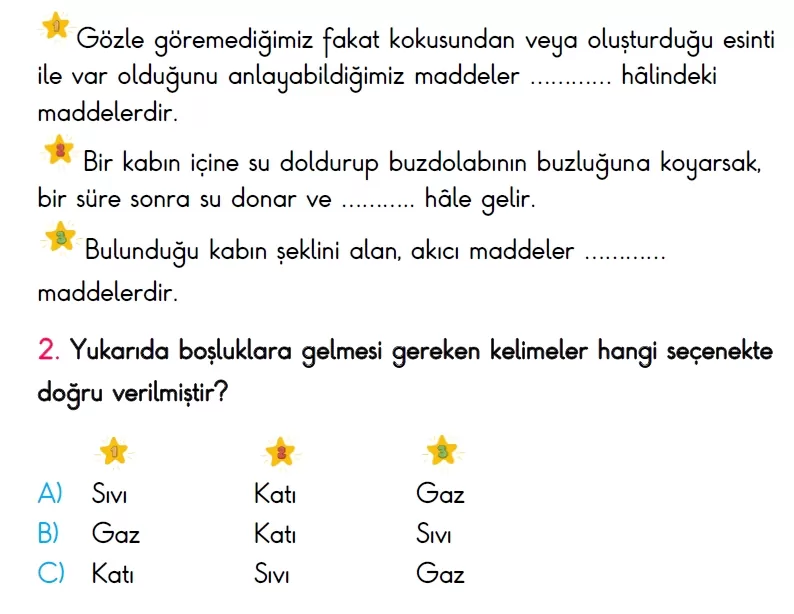 1 Gözle göremediğimiz fakat kokusundan veya oluşturduğu esinti ile var olduğunu anlayabildiğimiz maddeler ............ hâlindeki maddelerdir.

2 Bir kabın içine su doldurup buzdolabının buzluğuna koyarsak, bir süre sonra su donar ve ........... hâle gelir.

3 Bulunduğu kabın şeklini alan, akıcı maddeler ............ maddelerdir.

2. Yukarıda boşluklara gelmesi gereken kelimeler hangi seçenekte doğru verilmiştir?

| | 1 | 2 | 3 |
|---|---|---|---|
| A) | Sıvı | Katı | Gaz |
| B) | Gaz | Katı | Sıvı |
| C) | Katı | Sıvı | Gaz |